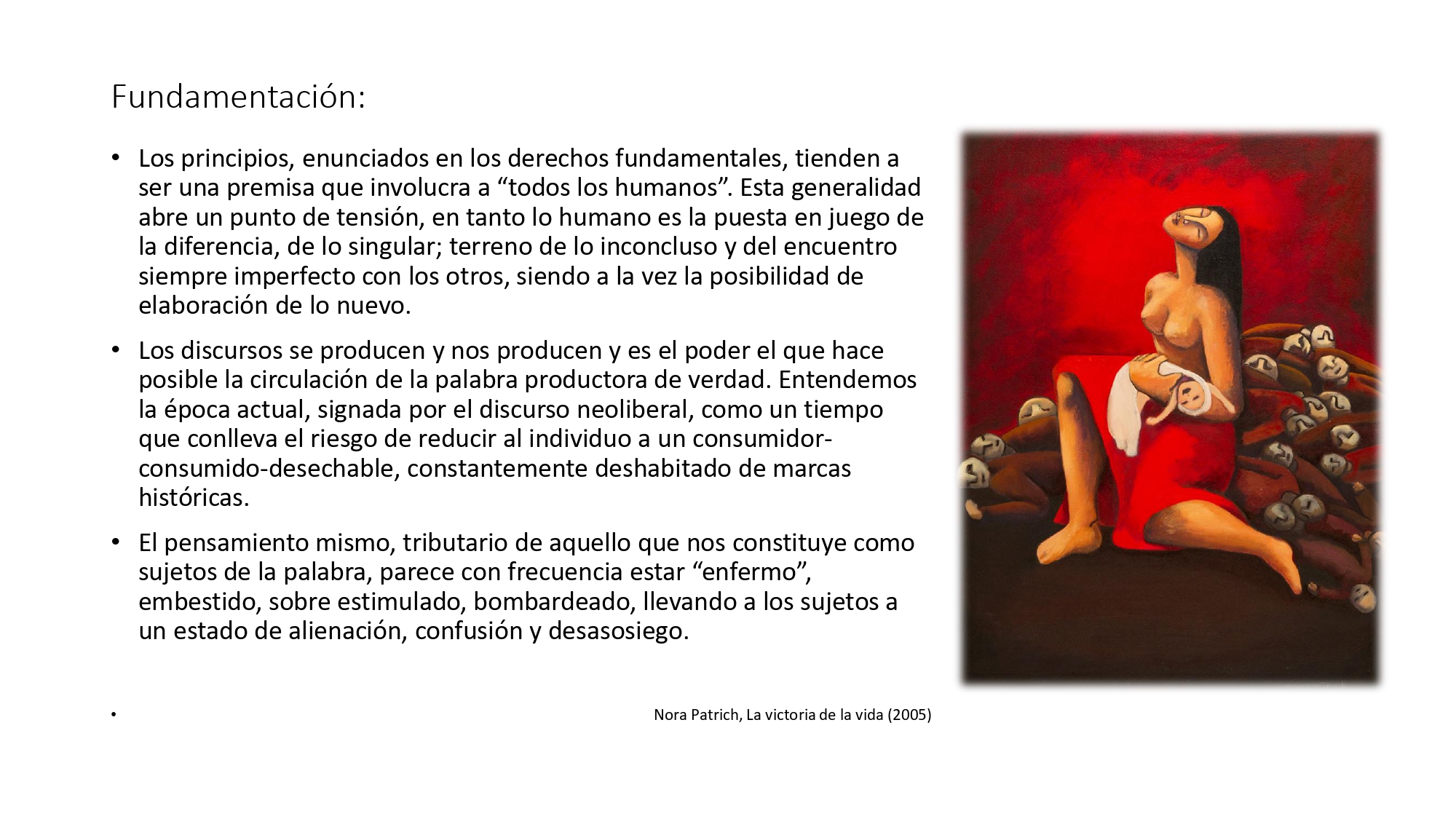 Fundamentación:

• Los principios, enunciados en los derechos fundamentales, tienden a ser una premisa que involucra a “todos los humanos”. Esta generalidad abre un punto de tensión, en tanto lo humano es la puesta en juego de la diferencia, de lo singular; terreno de lo inconcluso y del encuentro siempre imperfecto con los otros, siendo a la vez la posibilidad de elaboración de lo nuevo.

• Los discursos se producen y nos producen y es el poder el que hace posible la circulación de la palabra productora de verdad. Entendemos la época actual, signada por el discurso neoliberal, como un tiempo que conlleva el riesgo de reducir al individuo a un consumidor-consumido-desechable, constantemente deshabitado de marcas históricas.

• El pensamiento mismo, tributario de aquello que nos constituye como sujetos de la palabra, parece con frecuencia estar “enfermo”, embestido, sobre estimulado, bombardeado, llevando a los sujetos a un estado de alienación, confusión y desasosiego.

•

Nora Patrich, La victoria de la vida (2005)